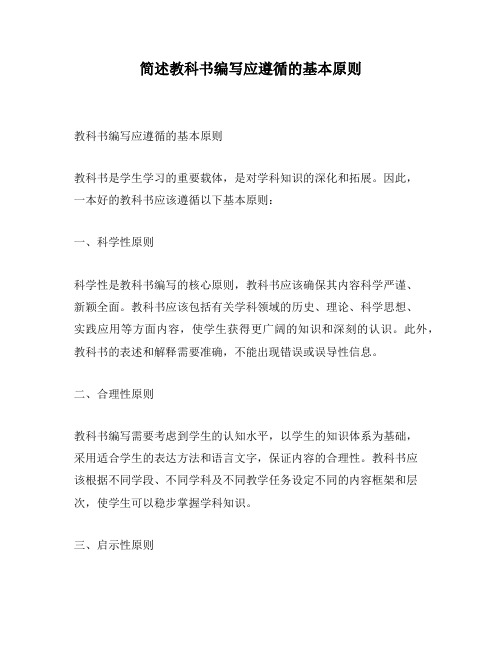 简述教科书编写应遵循的基本原则

教科书编写应遵循的基本原则

教科书是学生学习的重要载体，是对学科知识的深化和拓展。因此，一本好的教科书应该遵循以下基本原则：

一、科学性原则

科学性是教科书编写的核心原则，教科书应该确保其内容科学严谨、新颖全面。教科书应该包括有关学科领域的历史、理论、科学思想、实践应用等方面内容，使学生获得更广阔的知识和深刻的认识。此外，教科书的表述和解释需要准确，不能出现错误或误导性信息。

二、合理性原则

教科书编写需要考虑到学生的认知水平，以学生的知识体系为基础，采用适合学生的表达方法和语言文字，保证内容的合理性。教科书应该根据不同学段、不同学科及不同教学任务设定不同的内容框架和层次，使学生可以稳步掌握学科知识。

三、启示性原则